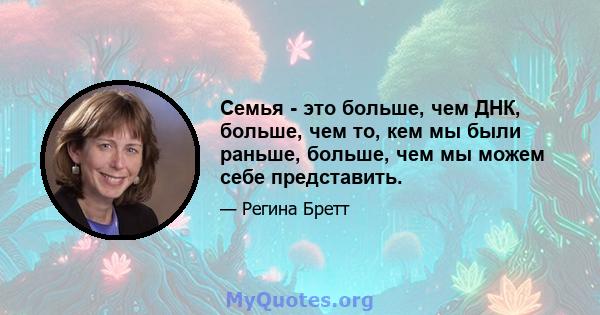 Семья - это больше, чем ДНК, больше, чем то, кем мы были раньше, больше, чем мы можем себе представить.

— Регина Бретт

MyQuotes.org